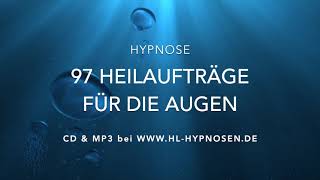 HYPNOSE

97 HEILAUFTRÄGE FÜR DIE AUGEN

CD & MP3 bei WWW.HL-HYPNOSEN.DE